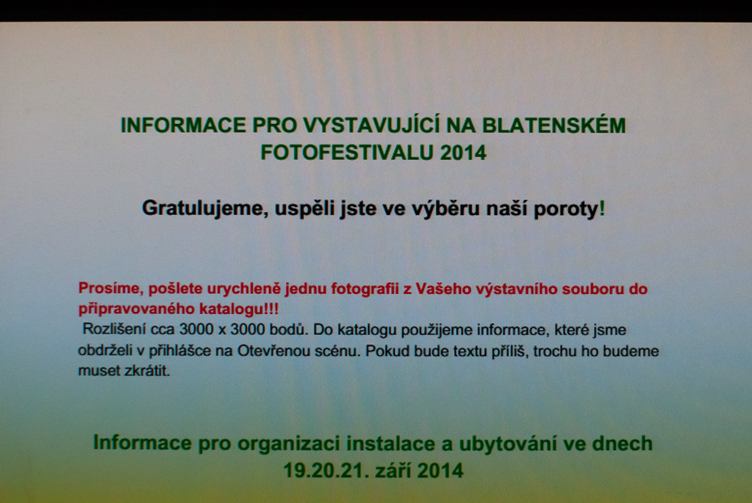 INFORMACE PRO VYSTAVUJÍCÍ NA BLATENSKÉM FOTOFESTIVALU 2014

Gratulujeme, uspěli jste ve výběru naší poroty!

Prosíme, pošlete urychleně jednu fotografii z Vašeho výstavního souboru do připravovaného katalogu!!! Rozlišení cca 3000 x 3000 bodů. Do katalogu použijeme informace, které jsme obdrželi v přihlášce na Otevřenou scénu. Pokud bude textu příliš, trochu ho budeme muset zkrátit.

Informace pro organizaci instalace a ubytování ve dnech 19.20.21. září 2014